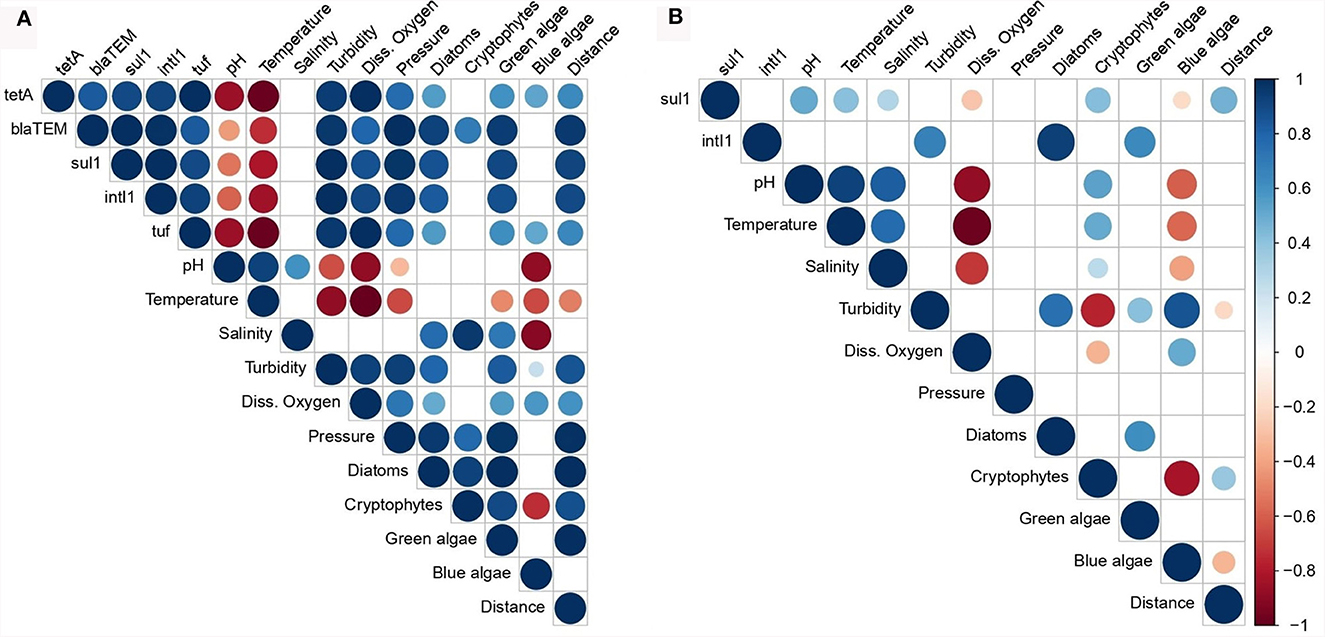 A

tetA blaTEM sul1 intl1 tuf pH Temperature Salinity Turbidity Diss. Oxygen Pressure Diatoms Cryptophytes Green algae Blue algae Distance

tetA
blaTEM
sul1
intl1
tuf
pH
Temperature
Salinity
Turbidity
Diss. Oxygen
Pressure
Diatoms
Cryptophytes
Green algae
Blue algae
Distance

B

sul1 intl1 pH Temperature Salinity Turbidity Diss. Oxygen Pressure Diatoms Cryptophytes Green algae Blue algae Distance

sul1
intl1
pH
Temperature
Salinity
Turbidity
Diss. Oxygen
Pressure
Diatoms
Cryptophytes
Green algae
Blue algae
Distance

1
0.8
0.6
0.4
0.2
0
−0.2
−0.4
−0.6
−0.8
−1